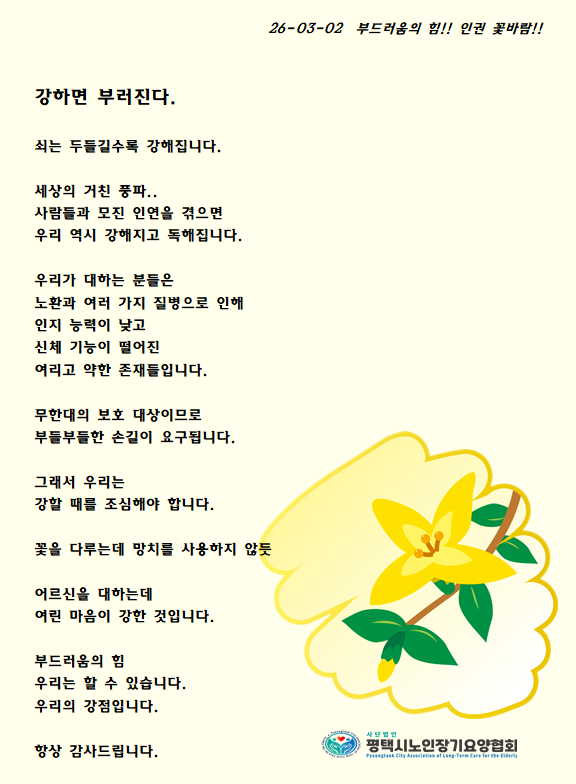 26-03-02 부드러움의 힘!! 인권 꽃바람!!

강하면 부러진다.

쇠는 두들길수록 강해집니다.

세상의 거친 풍파..
사람들과 모진 인연을 겪으면
우리 역시 강해지고 독해집니다.

우리가 대하는 분들은
노환과 여러 가지 질병으로 인해
인지 능력이 낮고
신체 기능이 떨어진
여리고 약한 존재들입니다.

무한대의 보호 대상이므로
부들부들한 손길이 요구됩니다.

그래서 우리는
강할 때를 조심해야 합니다.

꽃을 다루는데 망치를 사용하지 않듯

어르신을 대하는데
여린 마음이 강한 것입니다.

부드러움의 힘
우리는 할 수 있습니다.
우리의 강점입니다.

항상 감사드립니다.

사단법인
평택시노인장기요양협회
Pyeongtaek City Association of Long-Term Care for the Elderly